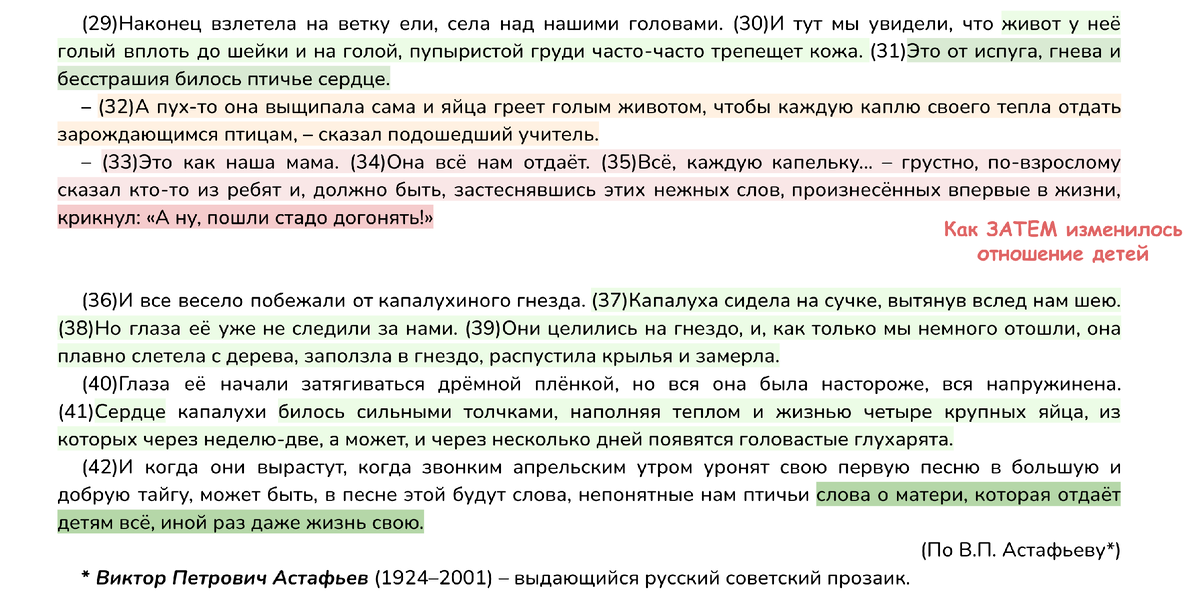 (29)Наконец взлетела на ветку ели, села над нашими головами. (30)И тут мы увидели, что живот у неё голый вплоть до шейки и на голой, пупыристой груди часто-часто трепещет кожа. (31)Это от испуга, гнева и бесстрашия билось птичье сердце.

– (32)А пух-то она выщипала сама и яйца греет голым животом, чтобы каждую каплю своего тепла отдать зарождающимся птицам, – сказал подошедший учитель.

– (33)Это как наша мама. (34)Она всё нам отдаёт. (35)Всё, каждую капельку... – грустно, по-взрослому сказал кто-то из ребят и, должно быть, застеснявшись этих нежных слов, произнесённых впервые в жизни, крикнул: «А ну, пошли стадо догонять!»

Как ЗАТЕМ изменилось отношение детей

(36)И все весело побежали от капалухиного гнезда. (37)Капалуха сидела на сучке, вытянув вслед нам шею. (38)Но глаза её уже не следили за нами. (39)Они целились на гнездо, и, как только мы немного отошли, она плавно слетела с дерева, заползла в гнездо, распустила крылья и замерла.

(40)Глаза её начали затягиваться дрёмной плёнкой, но вся она была настороже, вся напружинена. (41)Сердце капалухи билось сильными толчками, наполняя теплом и жизнью четыре крупных яйца, из которых через неделю-две, а может, и через несколько дней появятся головастые глухарята.

(42)И когда они вырастут, когда звонким апрельским утром уронят свою первую песню в большую и добрую тайгу, может быть, в песне этой будут слова, непонятные нам птичьи слова о матери, которая отдаёт детям всё, иной раз даже жизнь свою.

(По В.П. Астафьеву*)

* Виктор Петрович Астафьев (1924–2001) – выдающийся русский советский прозаик.